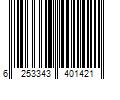 6 253343 401421